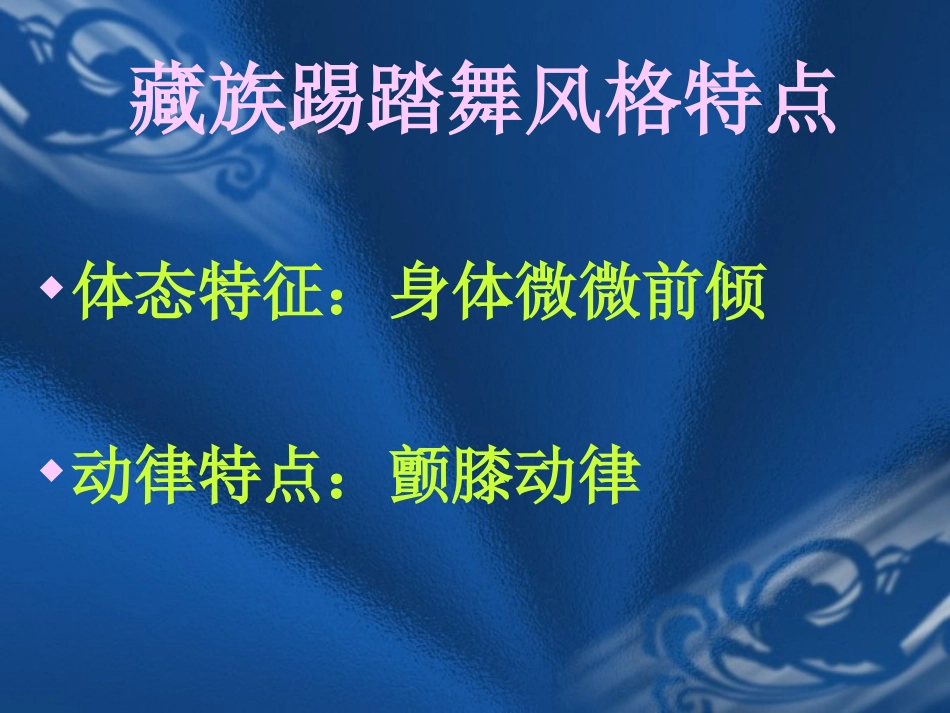 藏族踢踏舞风格特点

◆体态特征：身体微微前倾

◆动律特点：颤膝动律